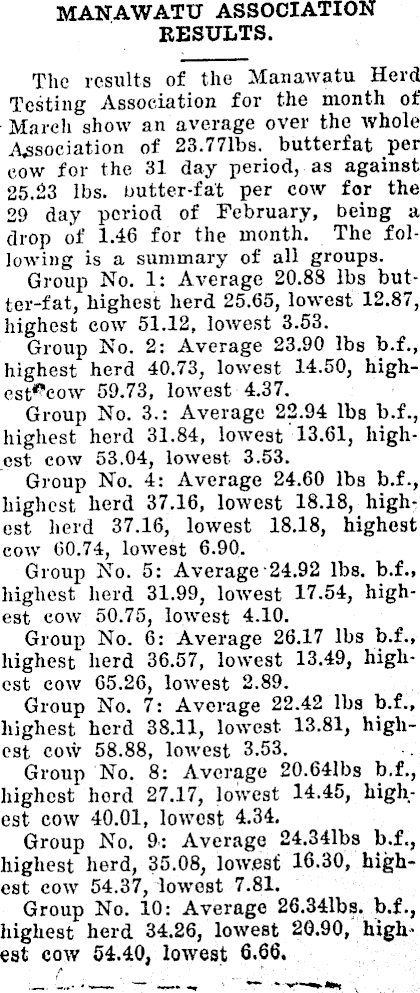 MANAWATU ASSOCIATION RESULTS.

The results of the Manawatu Herd Testing Association for the month of March show an average over the whole Association of 23.77lbs. butterfat per cow for the 31 day period, as against 25.23 lbs. butter-fat per cow for the 29 day period of February, being a drop of 1.46 for the month. The following is a summary of all groups.

Group No. 1: Average 20.88 lbs butter-fat, highest herd 25.65, lowest 12.87, highest cow 51.12, lowest 3.53.

Group No. 2: Average 23.90 lbs b.f., highest herd 40.73, lowest 14.50, highest cow 59.73, lowest 4.37.

Group No. 3.: Average 22.94 lbs b.f., highest herd 31.84, lowest 13.61, highest cow 53.04, lowest 3.53.

Group No. 4: Average 24.60 lbs b.f., highest herd 37.16, lowest 18.18, highest herd 37.16, lowest 18.18, highest cow 60.74, lowest 6.90.

Group No. 5: Average 24.92 lbs. b.f., highest herd 31.99, lowest 17.54, highest cow 50.75, lowest 4.10.

Group No. 6: Average 26.17 lbs b.f., highest herd 36.57, lowest 13.49, highest cow 65.26, lowest 2.89.

Group No. 7: Average 22.42 lbs b.f., highest herd 38.11, lowest 13.81, highest cow 58.88, lowest 3.53.

Group No. 8: Average 20.64lbs b.f., highest herd 27.17, lowest 14.45, highest cow 40.01, lowest 4.34.

Group No. 9: Average 24.34lbs b.f., highest herd, 35.08, lowest 16.30, highest cow 54.37, lowest 7.81.

Group No. 10: Average 26.34lbs. b.f., highest herd 34.26, lowest 20.90, highest cow 54.40, lowest 6.66.